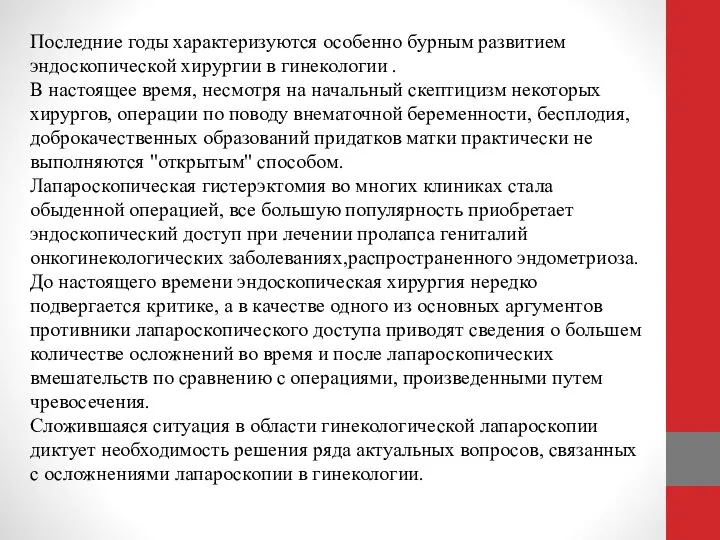 Последние годы характеризуются особенно бурным развитием эндоскопической хирургии в гинекологии .
В настоящее время, несмотря на начальный скептицизм некоторых хирургов, операции по поводу внематочной беременности, бесплодия, доброкачественных образований придатков матки практически не выполняются "открытым" способом.
Лапароскопическая гистерэктомия во многих клиниках стала обыденной операцией, все большую популярность приобретает эндоскопический доступ при лечении пролапса гениталий онкогинекологических заболеваниях,распространенного эндометриоза.
До настоящего времени эндоскопическая хирургия нередко подвергается критике, а в качестве одного из основных аргументов противники лапароскопического доступа приводят сведения о большем количестве осложнений во время и после лапароскопических вмешательств по сравнению с операциями, произведенными путем чревосечения.
Сложившаяся ситуация в области гинекологической лапароскопии диктует необходимость решения ряда актуальных вопросов, связанных с осложнениями лапароскопии в гинекологии.